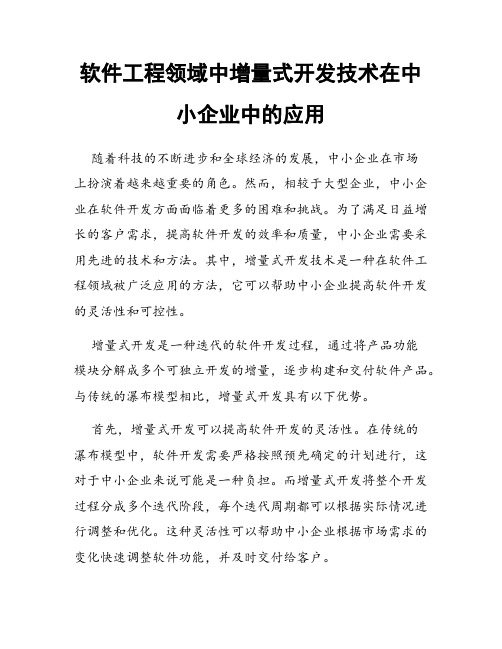 软件工程领域中增量式开发技术在中小企业中的应用

随着科技的不断进步和全球经济的发展，中小企业在市场上扮演着越来越重要的角色。然而，相较于大型企业，中小企业在软件开发方面面临着更多的困难和挑战。为了满足日益增长的客户需求，提高软件开发的效率和质量，中小企业需要采用先进的技术和方法。其中，增量式开发技术是一种在软件工程领域被广泛应用的方法，它可以帮助中小企业提高软件开发的灵活性和可控性。

增量式开发是一种迭代的软件开发过程，通过将产品功能模块分解成多个可独立开发的增量，逐步构建和交付软件产品。与传统的瀑布模型相比，增量式开发具有以下优势。

首先，增量式开发可以提高软件开发的灵活性。在传统的瀑布模型中，软件开发需要严格按照预先确定的计划进行，这对于中小企业来说可能是一种负担。而增量式开发将整个开发过程分成多个迭代阶段，每个迭代周期都可以根据实际情况进行调整和优化。这种灵活性可以帮助中小企业根据市场需求的变化快速调整软件功能，并及时交付给客户。